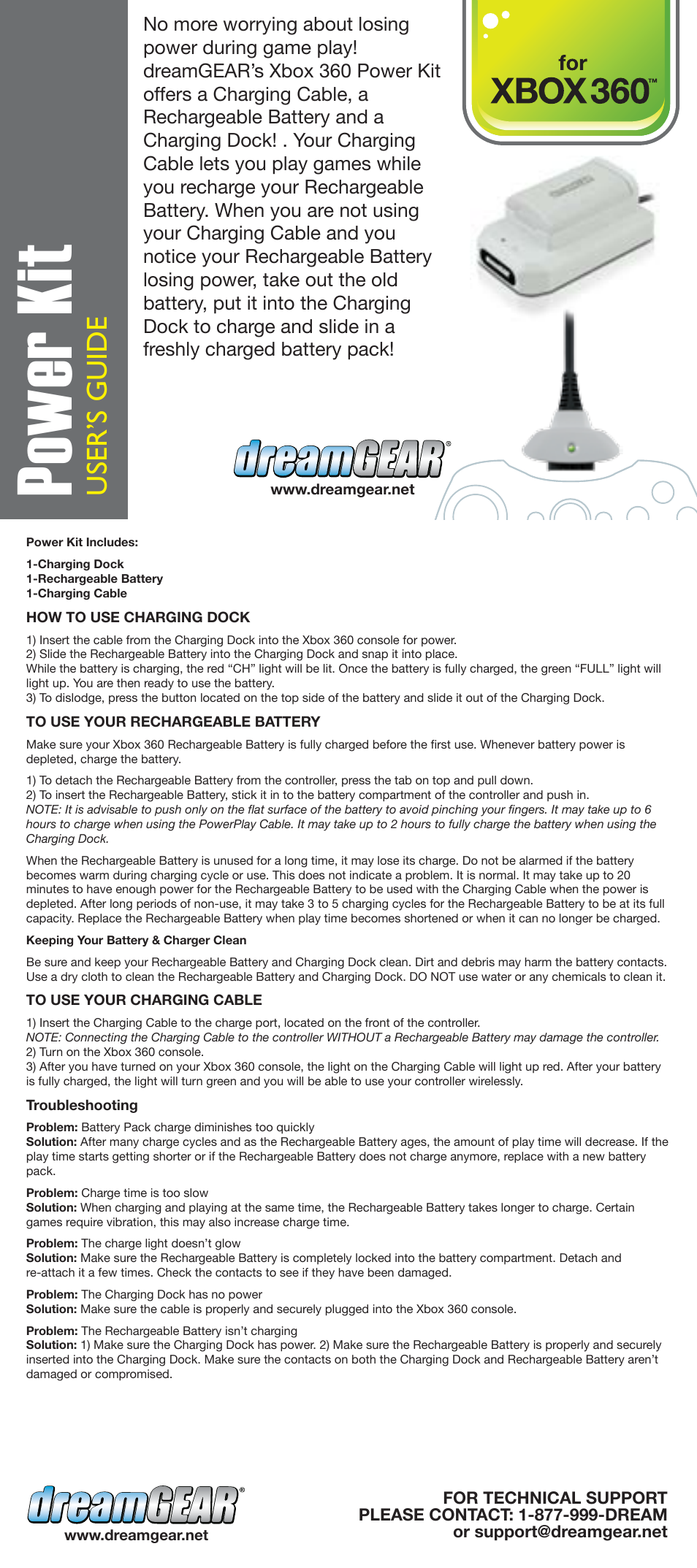 Power Kit
USER'S GUIDE

No more worrying about losing power during game play! dreamGEAR's Xbox 360 Power Kit offers a Charging Cable, a Rechargeable Battery and a Charging Dock! . Your Charging Cable lets you play games while you recharge your Rechargeable Battery. When you are not using your Charging Cable and you notice your Rechargeable Battery losing power, take out the old battery, put it into the Charging Dock to charge and slide in a freshly charged battery pack!

for XBOX 360™

dreamGEAR®
www.dreamgear.net

Power Kit Includes:

1-Charging Dock
1-Rechargeable Battery
1-Charging Cable

HOW TO USE CHARGING DOCK

1) Insert the cable from the Charging Dock into the Xbox 360 console for power.
2) Slide the Rechargeable Battery into the Charging Dock and snap it into place.
While the battery is charging, the red "CH" light will be lit. Once the battery is fully charged, the green "FULL" light will light up. You are then ready to use the battery.
3) To dislodge, press the button located on the top side of the battery and slide it out of the Charging Dock.

TO USE YOUR RECHARGEABLE BATTERY

Make sure your Xbox 360 Rechargeable Battery is fully charged before the first use. Whenever battery power is depleted, charge the battery.

1) To detach the Rechargeable Battery from the controller, press the tab on top and pull down.
2) To insert the Rechargeable Battery, stick it in to the battery compartment of the controller and push in.
NOTE: It is advisable to push only on the flat surface of the battery to avoid pinching your fingers. It may take up to 6 hours to charge when using the PowerPlay Cable. It may take up to 2 hours to fully charge the battery when using the Charging Dock.

When the Rechargeable Battery is unused for a long time, it may lose its charge. Do not be alarmed if the battery becomes warm during charging cycle or use. This does not indicate a problem. It is normal. It may take up to 20 minutes to have enough power for the Rechargeable Battery to be used with the Charging Cable when the power is depleted. After long periods of non-use, it may take 3 to 5 charging cycles for the Rechargeable Battery to be at its full capacity. Replace the Rechargeable Battery when play time becomes shortened or when it can no longer be charged.

Keeping Your Battery & Charger Clean

Be sure and keep your Rechargeable Battery and Charging Dock clean. Dirt and debris may harm the battery contacts. Use a dry cloth to clean the Rechargeable Battery and Charging Dock. DO NOT use water or any chemicals to clean it.

TO USE YOUR CHARGING CABLE

1) Insert the Charging Cable to the charge port, located on the front of the controller.
NOTE: Connecting the Charging Cable to the controller WITHOUT a Rechargeable Battery may damage the controller.
2) Turn on the Xbox 360 console.
3) After you have turned on your Xbox 360 console, the light on the Charging Cable will light up red. After your battery is fully charged, the light will turn green and you will be able to use your controller wirelessly.

Troubleshooting

Problem: Battery Pack charge diminishes too quickly
Solution: After many charge cycles and as the Rechargeable Battery ages, the amount of play time will decrease. If the play time starts getting shorter or if the Rechargeable Battery does not charge anymore, replace with a new battery pack.

Problem: Charge time is too slow
Solution: When charging and playing at the same time, the Rechargeable Battery takes longer to charge. Certain games require vibration, this may also increase charge time.

Problem: The charge light doesn't glow
Solution: Make sure the Rechargeable Battery is completely locked into the battery compartment. Detach and re-attach it a few times. Check the contacts to see if they have been damaged.

Problem: The Charging Dock has no power
Solution: Make sure the cable is properly and securely plugged into the Xbox 360 console.

Problem: The Rechargeable Battery isn't charging
Solution: 1) Make sure the Charging Dock has power. 2) Make sure the Rechargeable Battery is properly and securely inserted into the Charging Dock. Make sure the contacts on both the Charging Dock and Rechargeable Battery aren't damaged or compromised.

dreamGEAR®
www.dreamgear.net

FOR TECHNICAL SUPPORT
PLEASE CONTACT: 1-877-999-DREAM
or support@dreamgear.net